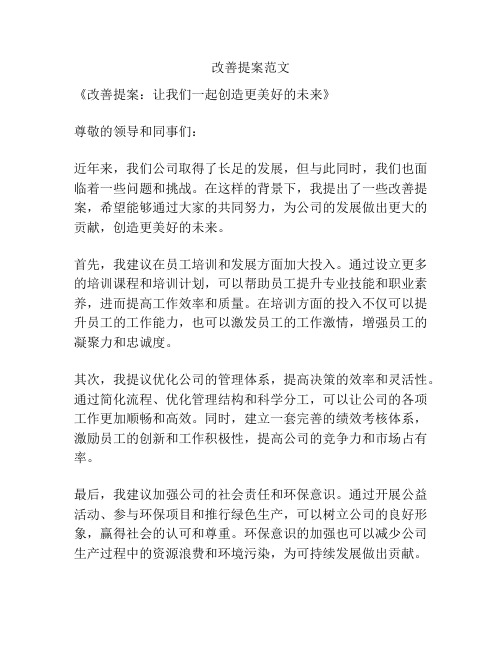 改善提案范文

《改善提案：让我们一起创造更美好的未来》

尊敬的领导和同事们：

近年来，我们公司取得了长足的发展，但与此同时，我们也面临着一些问题和挑战。在这样的背景下，我提出了一些改善提案，希望能够通过大家的共同努力，为公司的发展做出更大的贡献，创造更美好的未来。

首先，我建议在员工培训和发展方面加大投入。通过设立更多的培训课程和培训计划，可以帮助员工提升专业技能和职业素养，进而提高工作效率和质量。在培训方面的投入不仅可以提升员工的工作能力，也可以激发员工的工作激情，增强员工的凝聚力和忠诚度。

其次，我提议优化公司的管理体系，提高决策的效率和灵活性。通过简化流程、优化管理结构和科学分工，可以让公司的各项工作更加顺畅和高效。同时，建立一套完善的绩效考核体系，激励员工的创新和工作积极性，提高公司的竞争力和市场占有率。

最后，我建议加强公司的社会责任和环保意识。通过开展公益活动、参与环保项目和推行绿色生产，可以树立公司的良好形象，赢得社会的认可和尊重。环保意识的加强也可以减少公司生产过程中的资源浪费和环境污染，为可持续发展做出贡献。